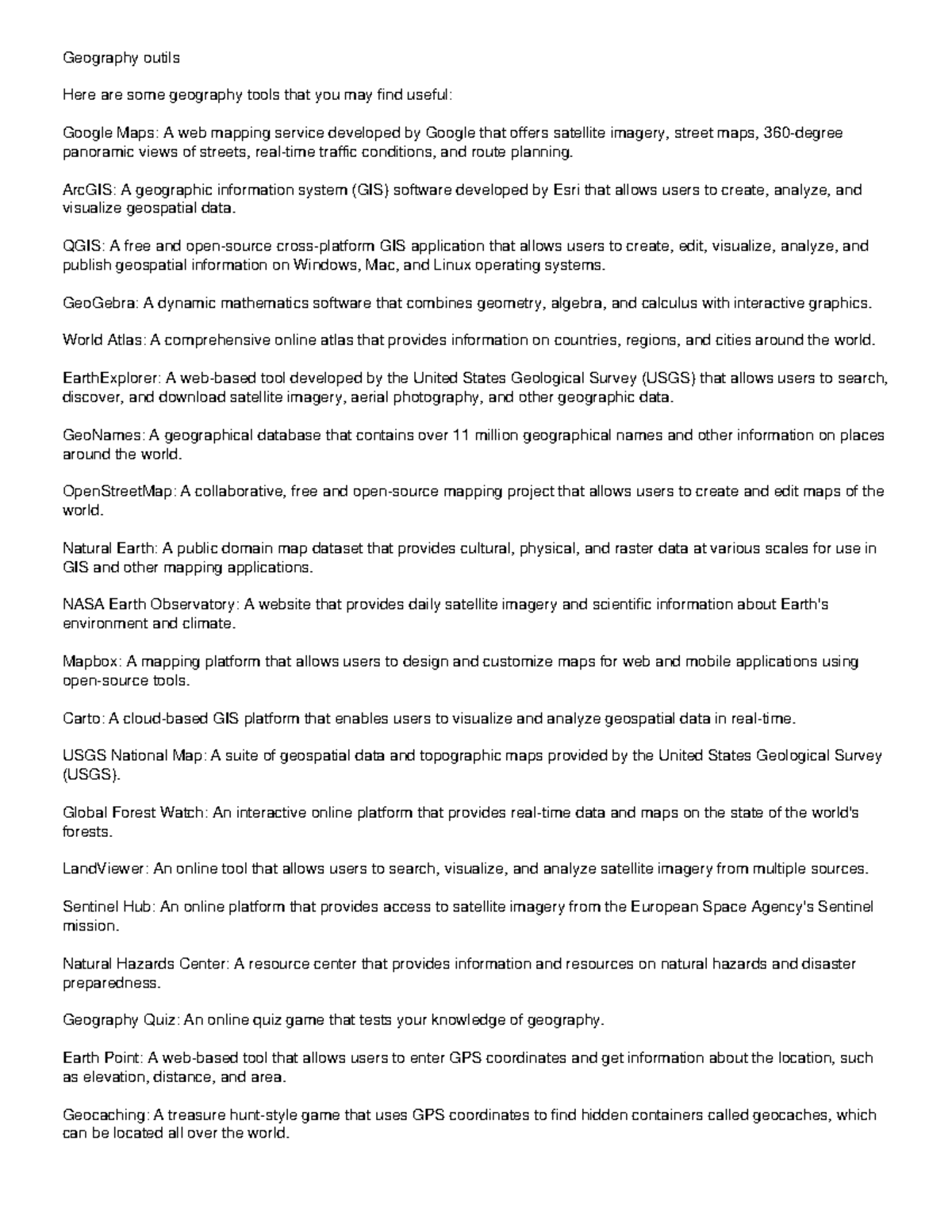 Geography outils

Here are some geography tools that you may find useful:

Google Maps: A web mapping service developed by Google that offers satellite imagery, street maps, 360-degree panoramic views of streets, real-time traffic conditions, and route planning.

ArcGIS: A geographic information system (GIS) software developed by Esri that allows users to create, analyze, and visualize geospatial data.

QGIS: A free and open-source cross-platform GIS application that allows users to create, edit, visualize, analyze, and publish geospatial information on Windows, Mac, and Linux operating systems.

GeoGebra: A dynamic mathematics software that combines geometry, algebra, and calculus with interactive graphics.

World Atlas: A comprehensive online atlas that provides information on countries, regions, and cities around the world.

EarthExplorer: A web-based tool developed by the United States Geological Survey (USGS) that allows users to search, discover, and download satellite imagery, aerial photography, and other geographic data.

GeoNames: A geographical database that contains over 11 million geographical names and other information on places around the world.

OpenStreetMap: A collaborative, free and open-source mapping project that allows users to create and edit maps of the world.

Natural Earth: A public domain map dataset that provides cultural, physical, and raster data at various scales for use in GIS and other mapping applications.

NASA Earth Observatory: A website that provides daily satellite imagery and scientific information about Earth's environment and climate.

Mapbox: A mapping platform that allows users to design and customize maps for web and mobile applications using open-source tools.

Carto: A cloud-based GIS platform that enables users to visualize and analyze geospatial data in real-time.

USGS National Map: A suite of geospatial data and topographic maps provided by the United States Geological Survey (USGS).

Global Forest Watch: An interactive online platform that provides real-time data and maps on the state of the world's forests.

LandViewer: An online tool that allows users to search, visualize, and analyze satellite imagery from multiple sources.

Sentinel Hub: An online platform that provides access to satellite imagery from the European Space Agency's Sentinel mission.

Natural Hazards Center: A resource center that provides information and resources on natural hazards and disaster preparedness.

Geography Quiz: An online quiz game that tests your knowledge of geography.

Earth Point: A web-based tool that allows users to enter GPS coordinates and get information about the location, such as elevation, distance, and area.

Geocaching: A treasure hunt-style game that uses GPS coordinates to find hidden containers called geocaches, which can be located all over the world.